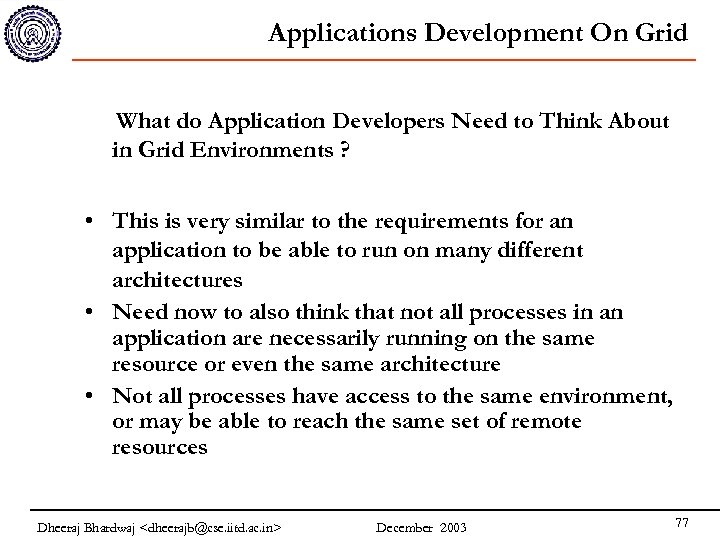 Applications Development On Grid

What do Application Developers Need to Think About in Grid Environments ?

• This is very similar to the requirements for an application to be able to run on many different architectures
• Need now to also think that not all processes in an application are necessarily running on the same resource or even the same architecture
• Not all processes have access to the same environment, or may be able to reach the same set of remote resources

Dheeraj Bhardwaj <dheerajb@cse.iitd.ac.in> December 2003 77